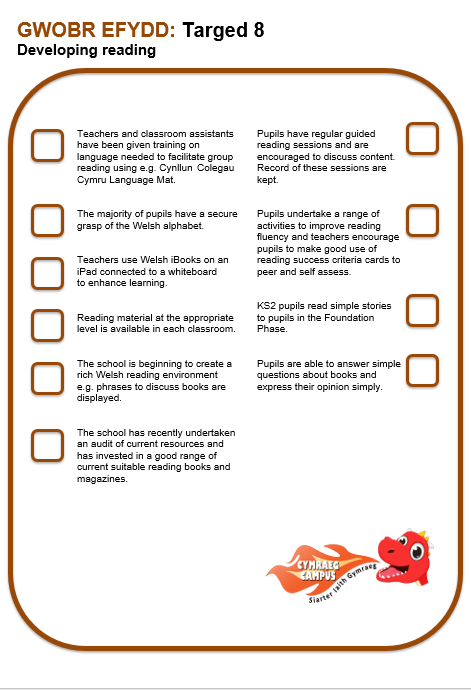 GWOBR EFYDD: Targed 8
Developing reading

Teachers and classroom assistants have been given training on language needed to facilitate group reading using e.g. Cynllun Colegau Cymru Language Mat.

The majority of pupils have a secure grasp of the Welsh alphabet.

Teachers use Welsh iBooks on an iPad connected to a whiteboard to enhance learning.

Reading material at the appropriate level is available in each classroom.

The school is beginning to create a rich Welsh reading environment e.g. phrases to discuss books are displayed.

The school has recently undertaken an audit of current resources and has invested in a good range of current suitable reading books and magazines.

Pupils have regular guided reading sessions and are encouraged to discuss content. Record of these sessions are kept.

Pupils undertake a range of activities to improve reading fluency and teachers encourage pupils to make good use of reading success criteria cards to peer and self assess.

KS2 pupils read simple stories to pupils in the Foundation Phase.

Pupils are able to answer simple questions about books and express their opinion simply.

CYMRAEG CAMPUS
Siarter Iaith Gymraeg